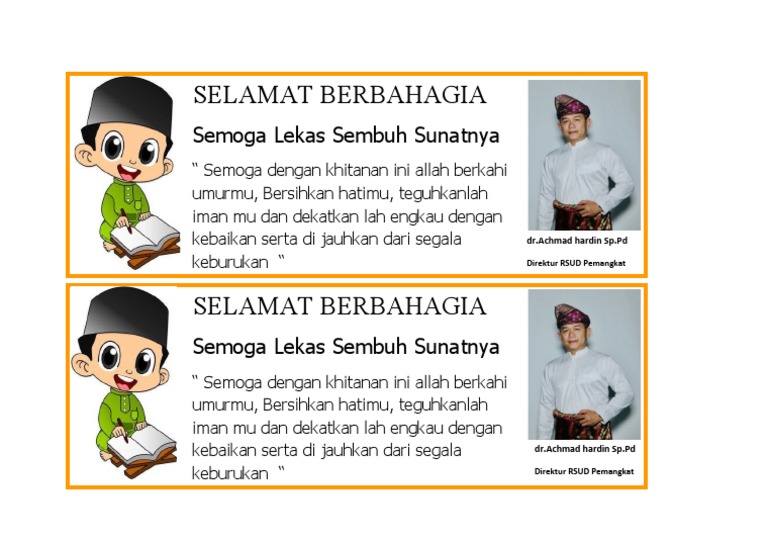 SELAMAT BERBAHAGIA

Semoga Lekas Sembuh Sunatnya

" Semoga dengan khitanan ini allah berkahi umurmu, Bersihkan hatimu, teguhkanlah iman mu dan dekatkan lah engkau dengan kebaikan serta di jauhkan dari segala keburukan "

dr.Achmad hardin Sp.Pd

Direktur RSUD Pemangkat

SELAMAT BERBAHAGIA

Semoga Lekas Sembuh Sunatnya

" Semoga dengan khitanan ini allah berkahi umurmu, Bersihkan hatimu, teguhkanlah iman mu dan dekatkan lah engkau dengan kebaikan serta di jauhkan dari segala keburukan "

dr.Achmad hardin Sp.Pd

Direktur RSUD Pemangkat